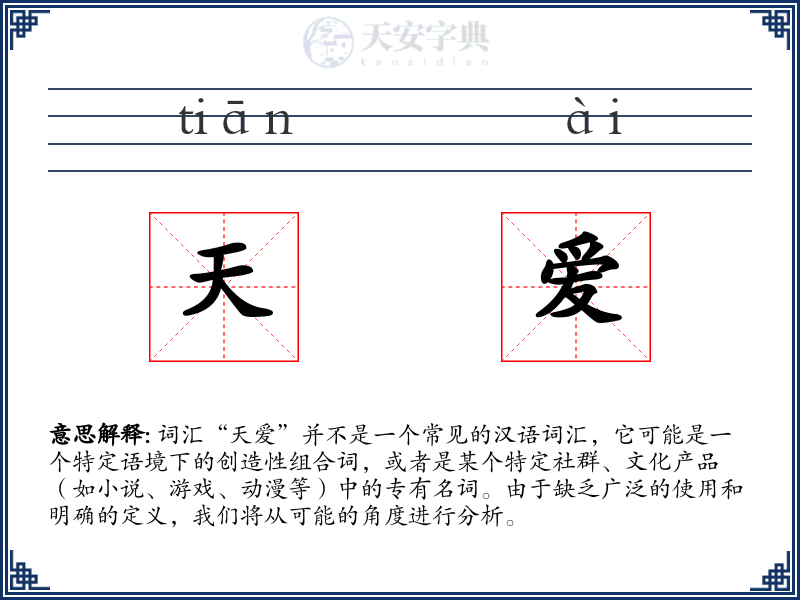 天安字典
tanzidian

tiān ài

天 爱

意思解释: 词汇“天爱”并不是一个常见的汉语词汇，它可能是一个特定语境下的创造性组合词，或者是某个特定社群、文化产品（如小说、游戏、动漫等）中的专有名词。由于缺乏广泛的使用和明确的定义，我们将从可能的角度进行分析。